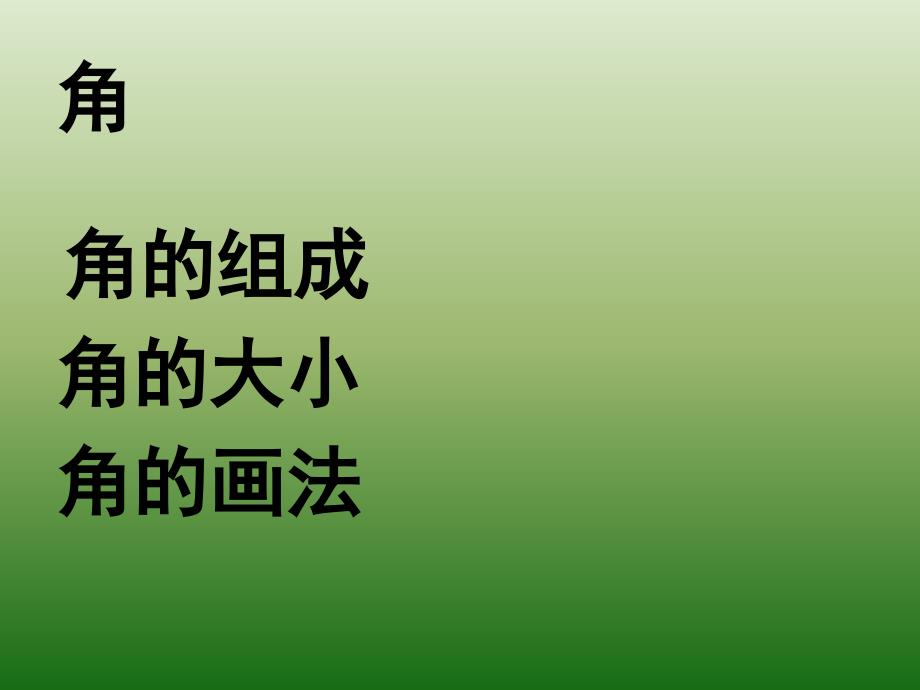 角

角的组成
角的大小
角的画法